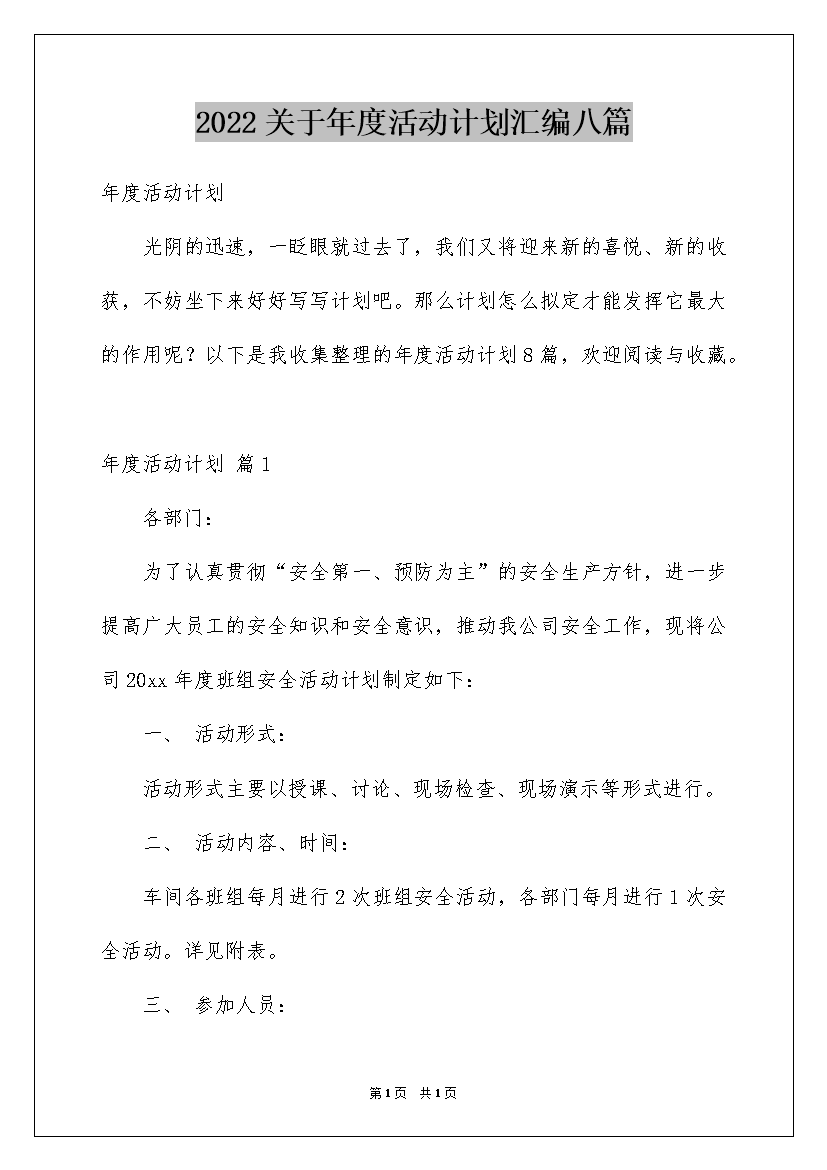 2022关于年度活动计划汇编八篇

年度活动计划

光阴的迅速，一眨眼就过去了，我们又将迎来新的喜悦、新的收获，不妨坐下来好好写写计划吧。那么计划怎么拟定才能发挥它最大的作用呢？以下是我收集整理的年度活动计划8篇，欢迎阅读与收藏。

年度活动计划 篇1

各部门：

为了认真贯彻“安全第一、预防为主”的安全生产方针，进一步提高广大员工的安全知识和安全意识，推动我公司安全工作，现将公司20xx年度班组安全活动计划制定如下：

一、 活动形式：

活动形式主要以授课、讨论、现场检查、现场演示等形式进行。

二、 活动内容、时间：

车间各班组每月进行2次班组安全活动，各部门每月进行1次安全活动。详见附表。

三、 参加人员：

第1页 共1页